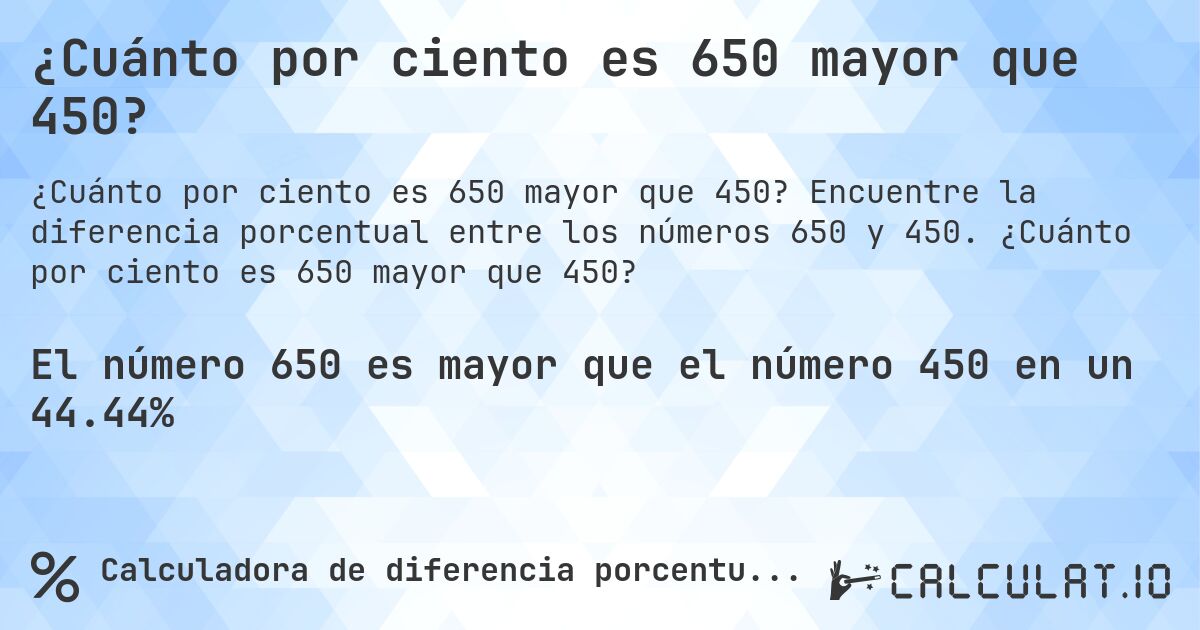 ¿Cuánto por ciento es 650 mayor que 450?

¿Cuánto por ciento es 650 mayor que 450? Encuentre la diferencia porcentual entre los números 650 y 450. ¿Cuánto por ciento es 650 mayor que 450?

El número 650 es mayor que el número 450 en un 44.44%

%

Calculadora de diferencia porcentu...

CALCULAT.IO